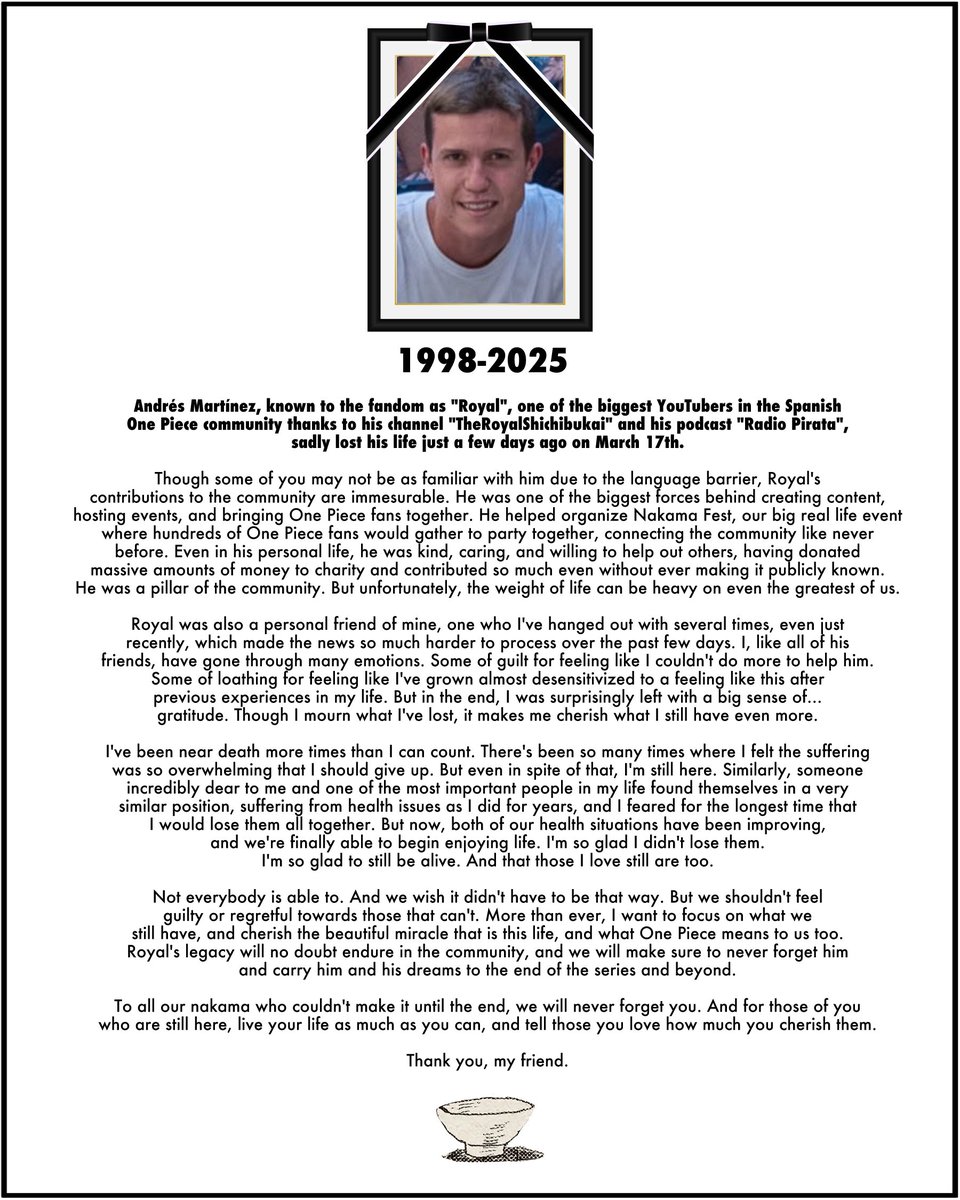 1998-2025

Andrés Martínez, known to the fandom as "Royal", one of the biggest YouTubers in the Spanish One Piece community thanks to his channel "TheRoyalShichibukai" and his podcast "Radio Pirata", sadly lost his life just a few days ago on March 17th.

Though some of you may not be as familiar with him due to the language barrier, Royal's contributions to the community are immesurable. He was one of the biggest forces behind creating content, hosting events, and bringing One Piece fans together. He helped organize Nakama Fest, our big real life event where hundreds of One Piece fans would gather to party together, connecting the community like never before. Even in his personal life, he was kind, caring, and willing to help out others, having donated massive amounts of money to charity and contributed so much even without ever making it publicly known. He was a pillar of the community. But unfortunately, the weight of life can be heavy on even the greatest of us.

Royal was also a personal friend of mine, one who I've hanged out with several times, even just recently, which made the news so much harder to process over the past few days. I, like all of his friends, have gone through many emotions. Some of guilt for feeling like I couldn't do more to help him. Some of loathing for feeling like I've grown almost desensitivized to a feeling like this after previous experiences in my life. But in the end, I was surprisingly left with a big sense of... gratitude. Though I mourn what I've lost, it makes me cherish what I still have even more.

I've been near death more times than I can count. There's been so many times where I felt the suffering was so overwhelming that I should give up. But even in spite of that, I'm still here. Similarly, someone incredibly dear to me and one of the most important people in my life found themselves in a very similar position, suffering from health issues as I did for years, and I feared for the longest time that I would lose them all together. But now, both of our health situations have been improving, and we're finally able to begin enjoying life. I'm so glad I didn't lose them. I'm so glad to still be alive. And that those I love still are too.

Not everybody is able to. And we wish it didn't have to be that way. But we shouldn't feel guilty or regretful towards those that can't. More than ever, I want to focus on what we still have, and cherish the beautiful miracle that is this life, and what One Piece means to us too. Royal's legacy will no doubt endure in the community, and we will make sure to never forget him and carry him and his dreams to the end of the series and beyond.

To all our nakama who couldn't make it until the end, we will never forget you. And for those of you who are still here, live your life as much as you can, and tell those you love how much you cherish them.

Thank you, my friend.